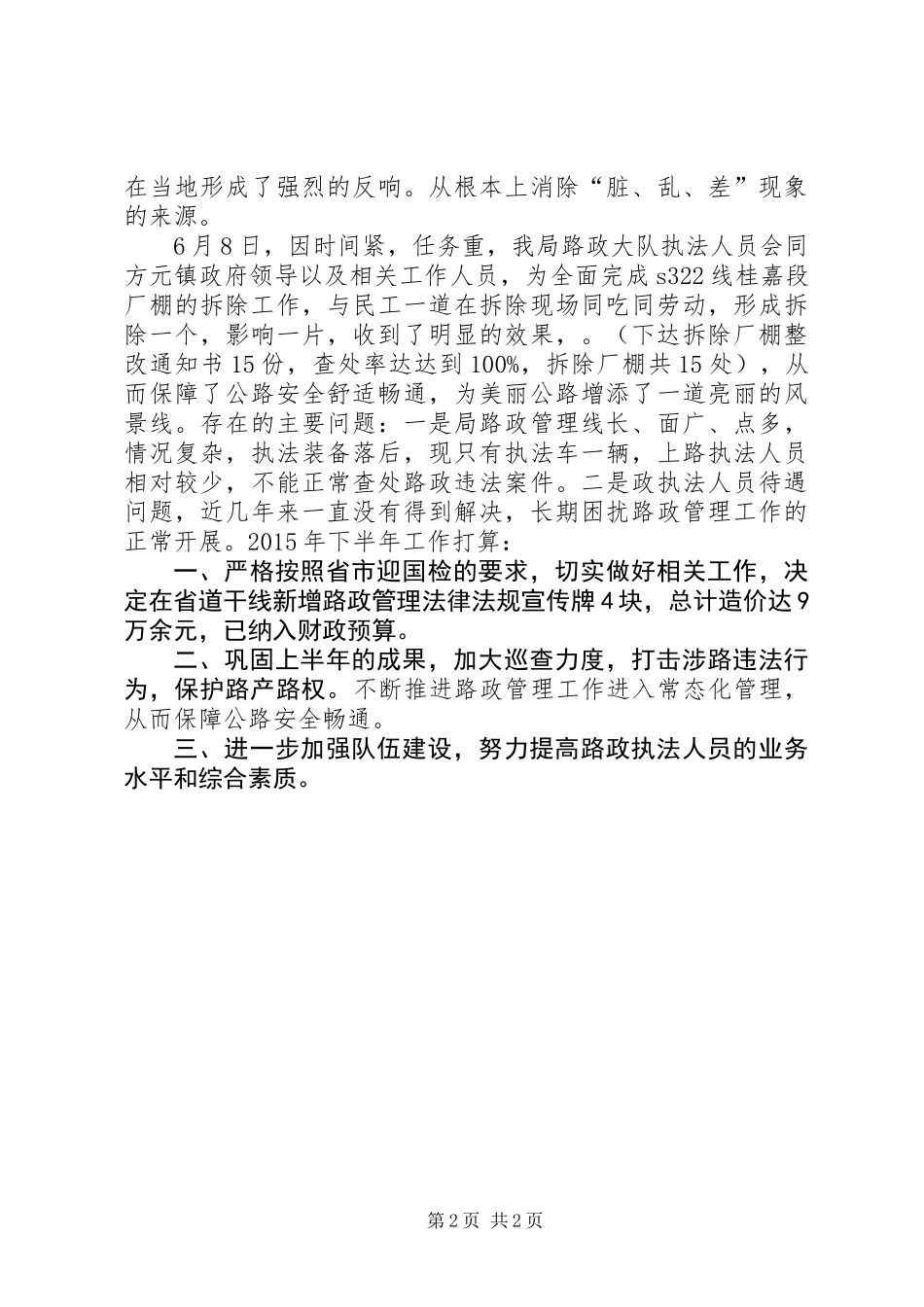 在当地形成了强烈的反响。从根本上消除“脏、乱、差”现象的来源。

6月8日，因时间紧，任务重，我局路政大队执法人员会同方元镇政府领导以及相关工作人员，为全面完成s322线桂嘉段厂棚的拆除工作，与民工一道在拆除现场同吃同劳动，形成拆除一个，影响一片，收到了明显的效果，。（下达拆除厂棚整改通知书15份，查处率达达到100%，拆除厂棚共15处），从而保障了公路安全舒适畅通，为美丽公路增添了一道亮丽的风景线。存在的主要问题：一是局路政管理线长、面广、点多，情况复杂，执法装备落后，现只有执法车一辆，上路执法人员相对较少，不能正常查处路政违法案件。二是政执法人员待遇问题，近几年来一直没有得到解决，长期困扰路政管理工作的正常开展。2015年下半年工作打算：

一、严格按照省市迎国检的要求，切实做好相关工作，决定在省道干线新增路政管理法律法规宣传牌4块，总计造价达9万余元，已纳入财政预算。

二、巩固上半年的成果，加大巡查力度，打击涉路违法行为，保护路产路权。不断推进路政管理工作进入常态化管理，从而保障公路安全畅通。

三、进一步加强队伍建设，努力提高路政执法人员的业务水平和综合素质。

第2页 共2页